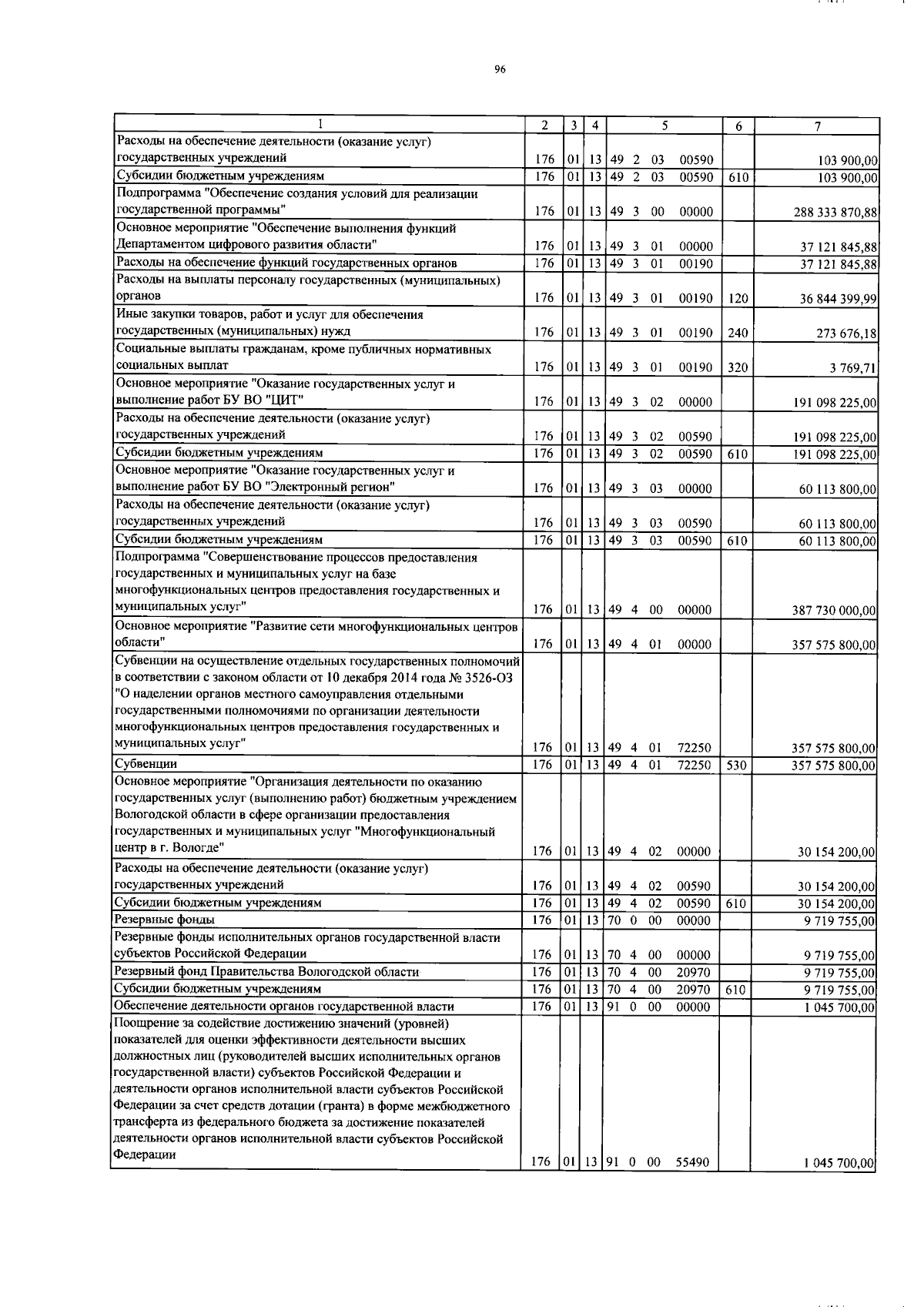 96

| 1 | 2 | 3 | 4 | 5 | 6 | 7 |
|---|---|---|---|---|---|---|
| Расходы на обеспечение деятельности (оказание услуг) государственных учреждений | 176 | 01 | 13 | 49 2 03 00590 | | 103 900,00 |
| Субсидии бюджетным учреждениям | 176 | 01 | 13 | 49 2 03 00590 | 610 | 103 900,00 |
| Подпрограмма "Обеспечение создания условий для реализации государственной программы" | 176 | 01 | 13 | 49 3 00 00000 | | 288 333 870,88 |
| Основное мероприятие "Обеспечение выполнения функций Департаментом цифрового развития области" | 176 | 01 | 13 | 49 3 01 00000 | | 37 121 845,88 |
| Расходы на обеспечение функций государственных органов | 176 | 01 | 13 | 49 3 01 00190 | | 37 121 845,88 |
| Расходы на выплаты персоналу государственных (муниципальных) органов | 176 | 01 | 13 | 49 3 01 00190 | 120 | 36 844 399,99 |
| Иные закупки товаров, работ и услуг для обеспечения государственных (муниципальных) нужд | 176 | 01 | 13 | 49 3 01 00190 | 240 | 273 676,18 |
| Социальные выплаты гражданам, кроме публичных нормативных социальных выплат | 176 | 01 | 13 | 49 3 01 00190 | 320 | 3 769,71 |
| Основное мероприятие "Оказание государственных услуг и выполнение работ БУ ВО "ЦИТ" | 176 | 01 | 13 | 49 3 02 00000 | | 191 098 225,00 |
| Расходы на обеспечение деятельности (оказание услуг) государственных учреждений | 176 | 01 | 13 | 49 3 02 00590 | | 191 098 225,00 |
| Субсидии бюджетным учреждениям | 176 | 01 | 13 | 49 3 02 00590 | 610 | 191 098 225,00 |
| Основное мероприятие "Оказание государственных услуг и выполнение работ БУ ВО "Электронный регион" | 176 | 01 | 13 | 49 3 03 00000 | | 60 113 800,00 |
| Расходы на обеспечение деятельности (оказание услуг) государственных учреждений | 176 | 01 | 13 | 49 3 03 00590 | | 60 113 800,00 |
| Субсидии бюджетным учреждениям | 176 | 01 | 13 | 49 3 03 00590 | 610 | 60 113 800,00 |
| Подпрограмма "Совершенствование процессов предоставления государственных и муниципальных услуг на базе многофункциональных центров предоставления государственных и муниципальных услуг" | 176 | 01 | 13 | 49 4 00 00000 | | 387 730 000,00 |
| Основное мероприятие "Развитие сети многофункциональных центров области" | 176 | 01 | 13 | 49 4 01 00000 | | 357 575 800,00 |
| Субвенции на осуществление отдельных государственных полномочий в соответствии с законом области от 10 декабря 2014 года № 3526-ОЗ "О наделении органов местного самоуправления отдельными государственными полномочиями по организации деятельности многофункциональных центров предоставления государственных и муниципальных услуг" | 176 | 01 | 13 | 49 4 01 72250 | | 357 575 800,00 |
| Субвенции | 176 | 01 | 13 | 49 4 01 72250 | 530 | 357 575 800,00 |
| Основное мероприятие "Организация деятельности по оказанию государственных услуг (выполнению работ) бюджетным учреждением Вологодской области в сфере организации предоставления государственных и муниципальных услуг "Многофункциональный центр в г. Вологде" | 176 | 01 | 13 | 49 4 02 00000 | | 30 154 200,00 |
| Расходы на обеспечение деятельности (оказание услуг) государственных учреждений | 176 | 01 | 13 | 49 4 02 00590 | | 30 154 200,00 |
| Субсидии бюджетным учреждениям | 176 | 01 | 13 | 49 4 02 00590 | 610 | 30 154 200,00 |
| Резервные фонды | 176 | 01 | 13 | 70 0 00 00000 | | 9 719 755,00 |
| Резервные фонды исполнительных органов государственной власти субъектов Российской Федерации | 176 | 01 | 13 | 70 4 00 00000 | | 9 719 755,00 |
| Резервный фонд Правительства Вологодской области | 176 | 01 | 13 | 70 4 00 20970 | | 9 719 755,00 |
| Субсидии бюджетным учреждениям | 176 | 01 | 13 | 70 4 00 20970 | 610 | 9 719 755,00 |
| Обеспечение деятельности органов государственной власти | 176 | 01 | 13 | 91 0 00 00000 | | 1 045 700,00 |
| Поощрение за содействие достижению значений (уровней) показателей для оценки эффективности деятельности высших должностных лиц (руководителей высших исполнительных органов государственной власти) субъектов Российской Федерации и деятельности органов исполнительной власти субъектов Российской Федерации за счет средств дотации (гранта) в форме межбюджетного трансферта из федерального бюджета за достижение показателей деятельности органов исполнительной власти субъектов Российской Федерации | 176 | 01 | 13 | 91 0 00 55490 | | 1 045 700,00 |